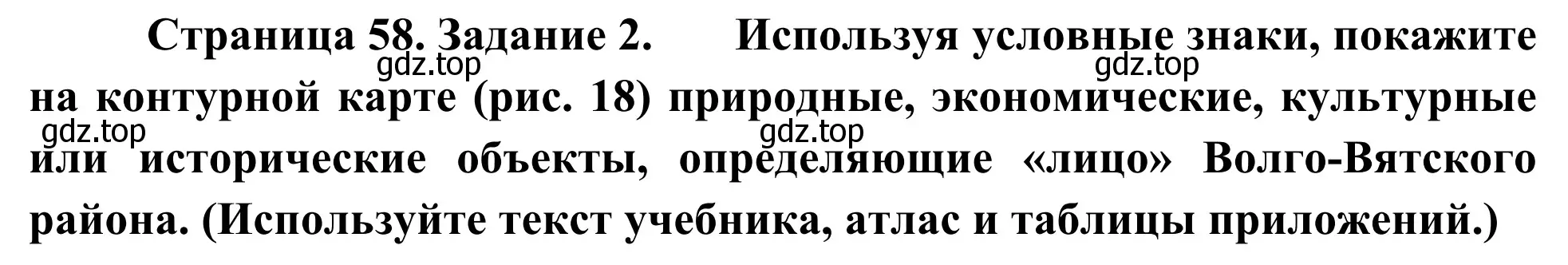 Страница 58. Задание 2. Используя условные знаки, покажите на контурной карте (рис. 18) природные, экономические, культурные или исторические объекты, определяющие «лицо» Волго-Вятского района. (Используйте текст учебника, атлас и таблицы приложений.)

gdz.top gdz.top gdz.top gdz.top